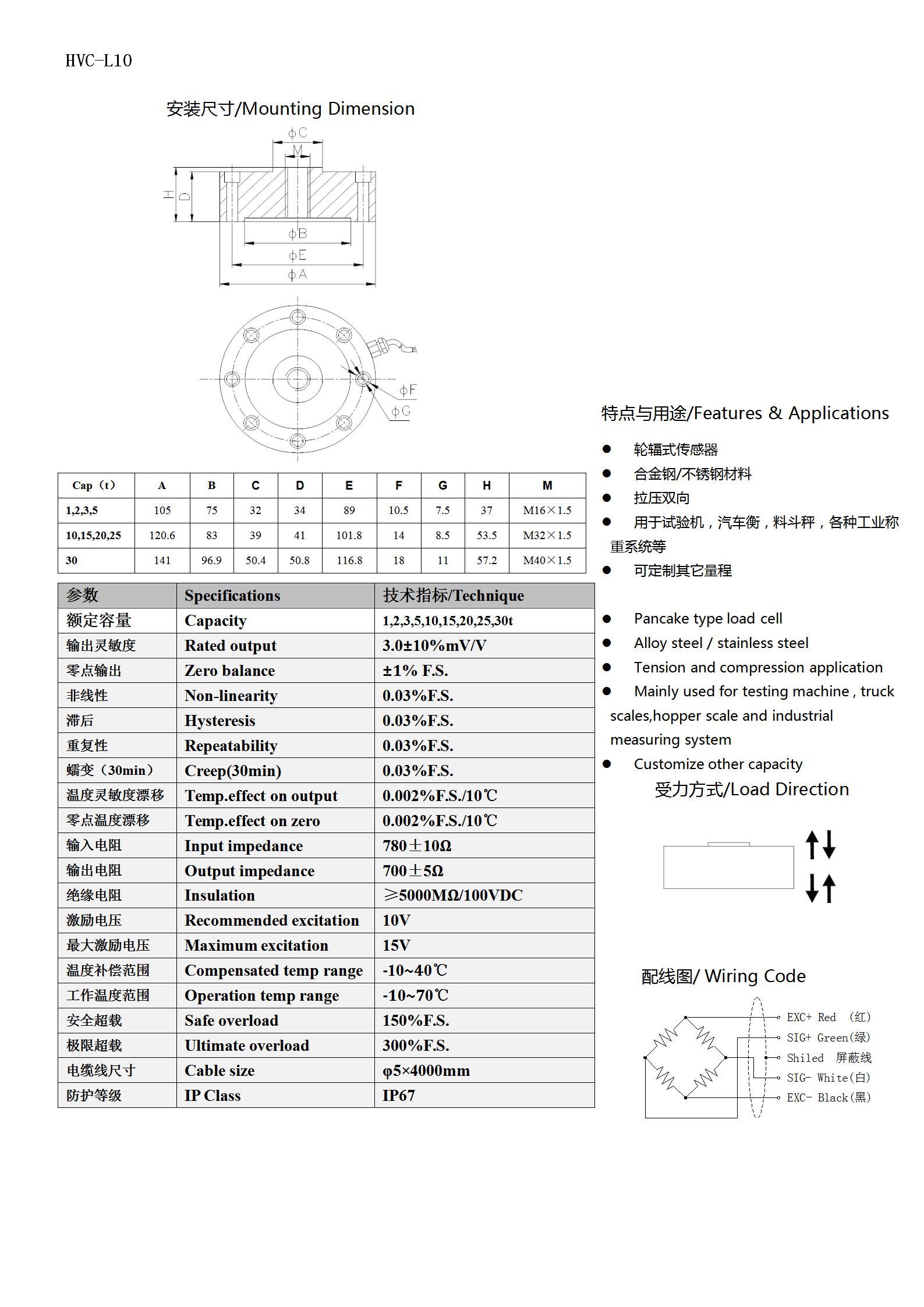 HVC-L10

安装尺寸/Mounting Dimension

ϕC
M
H
D
ϕB
ϕE
ϕA
ϕF
ϕG

| Cap（t） | A | B | C | D | E | F | G | H | M |
|---|---|---|---|---|---|---|---|---|---|
| 1,2,3,5 | 105 | 75 | 32 | 34 | 89 | 10.5 | 7.5 | 37 | M16×1.5 |
| 10,15,20,25 | 120.6 | 83 | 39 | 41 | 101.8 | 14 | 8.5 | 53.5 | M32×1.5 |
| 30 | 141 | 96.9 | 50.4 | 50.8 | 116.8 | 18 | 11 | 57.2 | M40×1.5 |

| 参数 | Specifications | 技术指标/Technique |
|---|---|---|
| 额定容量 | Capacity | 1,2,3,5,10,15,20,25,30t |
| 输出灵敏度 | Rated output | 3.0±10%mV/V |
| 零点输出 | Zero balance | ±1% F.S. |
| 非线性 | Non-linearity | 0.03%F.S. |
| 滞后 | Hysteresis | 0.03%F.S. |
| 重复性 | Repeatability | 0.03%F.S. |
| 蠕变（30min） | Creep(30min) | 0.03%F.S. |
| 温度灵敏度漂移 | Temp.effect on output | 0.002%F.S./10℃ |
| 零点温度漂移 | Temp.effect on zero | 0.002%F.S./10℃ |
| 输入电阻 | Input impedance | 780±10Ω |
| 输出电阻 | Output impedance | 700±5Ω |
| 绝缘电阻 | Insulation | ≥5000MΩ/100VDC |
| 激励电压 | Recommended excitation | 10V |
| 最大激励电压 | Maximum excitation | 15V |
| 温度补偿范围 | Compensated temp range | -10~40℃ |
| 工作温度范围 | Operation temp range | -10~70℃ |
| 安全超载 | Safe overload | 150%F.S. |
| 极限超载 | Ultimate overload | 300%F.S. |
| 电缆线尺寸 | Cable size | φ5×4000mm |
| 防护等级 | IP Class | IP67 |

特点与用途/Features & Applications

● 轮辐式传感器
● 合金钢/不锈钢材料
● 拉压双向
● 用于试验机，汽车衡，料斗秤，各种工业称重系统等
● 可定制其它量程

● Pancake type load cell
● Alloy steel / stainless steel
● Tension and compression application
● Mainly used for testing machine , truck scales,hopper scale and industrial measuring system
● Customize other capacity

受力方式/Load Direction

配线图/ Wiring Code

EXC+ Red (红)
SIG+ Green(绿)
Shiled 屏蔽线
SIG- White(白)
EXC- Black(黑)